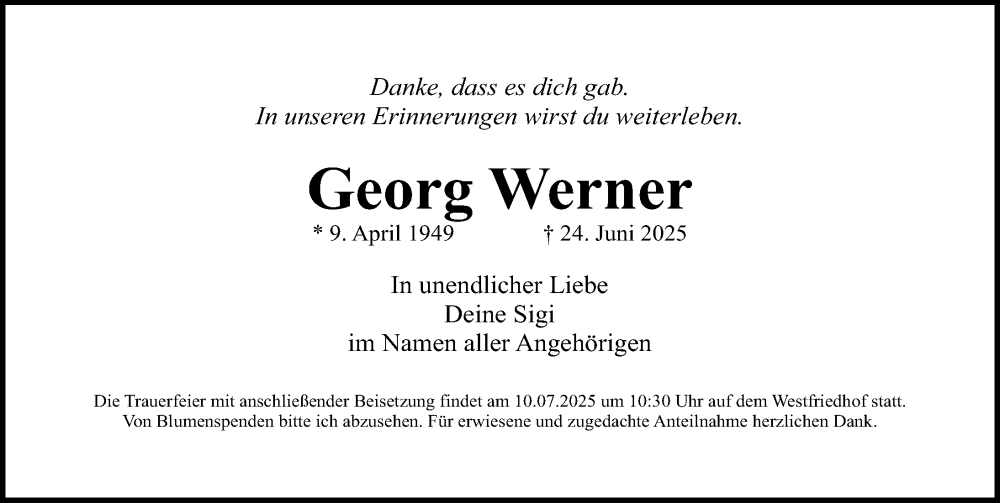 Danke, dass es dich gab.
In unseren Erinnerungen wirst du weiterleben.

Georg Werner

* 9. April 1949 † 24. Juni 2025

In unendlicher Liebe
Deine Sigi
im Namen aller Angehörigen

Die Trauerfeier mit anschließender Beisetzung findet am 10.07.2025 um 10:30 Uhr auf dem Westfriedhof statt. Von Blumenspenden bitte ich abzusehen. Für erwiesene und zugedachte Anteilnahme herzlichen Dank.